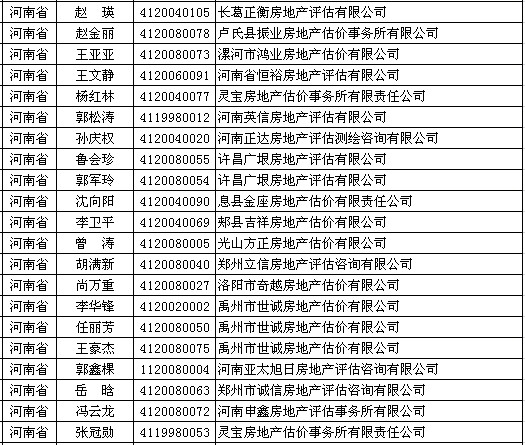 | 河南省 | 赵 瑛 | 4120040105 | 长葛正衡房地产评估有限公司 |
|---|---|---|---|
| 河南省 | 赵金丽 | 4120080078 | 卢氏县振业房地产估价事务所有限公司 |
| 河南省 | 王亚亚 | 4120080073 | 漯河市鸿业房地产估价有限公司 |
| 河南省 | 王文静 | 4120060091 | 河南省恒裕房地产评估有限公司 |
| 河南省 | 杨红林 | 4120040077 | 灵宝房地产估价事务所有限责任公司 |
| 河南省 | 郭松涛 | 4119980012 | 河南英信房地产评估有限公司 |
| 河南省 | 孙庆权 | 4120040020 | 河南正达房地产评估测绘咨询有限公司 |
| 河南省 | 鲁会珍 | 4120080055 | 许昌广垠房地产评估有限公司 |
| 河南省 | 郭军玲 | 4120080054 | 许昌广垠房地产评估有限公司 |
| 河南省 | 沈向阳 | 4120040090 | 息县金座房地产估价有限责任公司 |
| 河南省 | 李卫平 | 4120040069 | 郏县吉祥房地产估价有限公司 |
| 河南省 | 曾 涛 | 4120080005 | 光山方正房地产估价有限公司 |
| 河南省 | 胡满新 | 4120080040 | 郑州立信房地产评估咨询有限公司 |
| 河南省 | 尚万重 | 4120080027 | 洛阳市奇越房地产估价有限公司 |
| 河南省 | 李华锋 | 4120020002 | 禹州市世诚房地产估价有限公司 |
| 河南省 | 任丽芳 | 4120080050 | 禹州市世诚房地产估价有限公司 |
| 河南省 | 王豪杰 | 4120080075 | 禹州市世诚房地产估价有限公司 |
| 河南省 | 郭鑫棵 | 1120080004 | 河南亚太旭日房地产评估咨询有限公司 |
| 河南省 | 岳 晗 | 4120080063 | 郑州市诚信房地产评估咨询有限公司 |
| 河南省 | 冯云龙 | 4120080072 | 河南申鑫房地产评估事务所有限公司 |
| 河南省 | 张冠勋 | 4119980053 | 灵宝房地产估价事务所有限责任公司 |